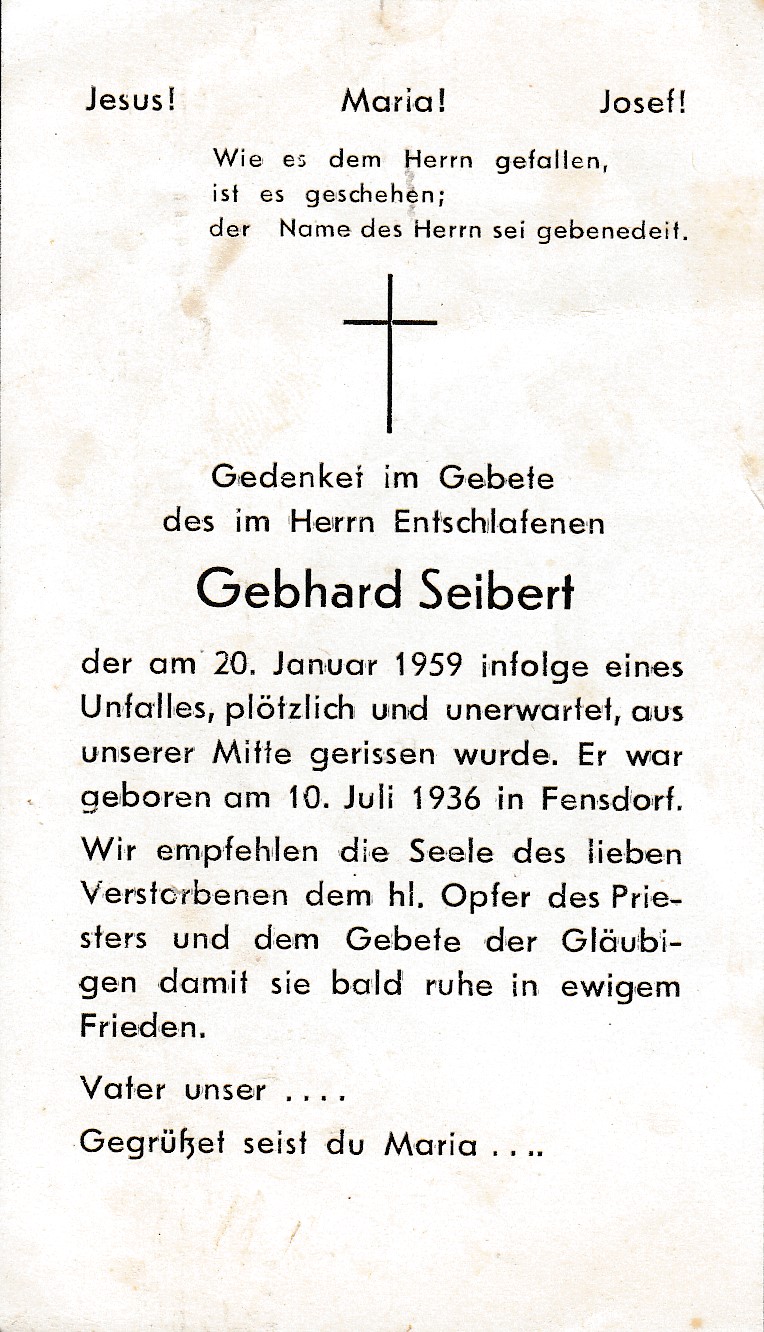 Jesus! Maria! Josef!

Wie es dem Herrn gefallen, ist es geschehen; der Name des Herrn sei gebenedeit.

Gedenket im Gebete des im Herrn Entschlafenen

Gebhard Seibert

der am 20. Januar 1959 infolge eines Unfalles, plötzlich und unerwartet, aus unserer Mitte gerissen wurde. Er war geboren am 10. Juli 1936 in Fensdorf.

Wir empfehlen die Seele des lieben Verstorbenen dem hl. Opfer des Priesters und dem Gebete der Gläubigen damit sie bald ruhe in ewigem Frieden.

Vater unser ....

Gegrüßet seist du Maria ....